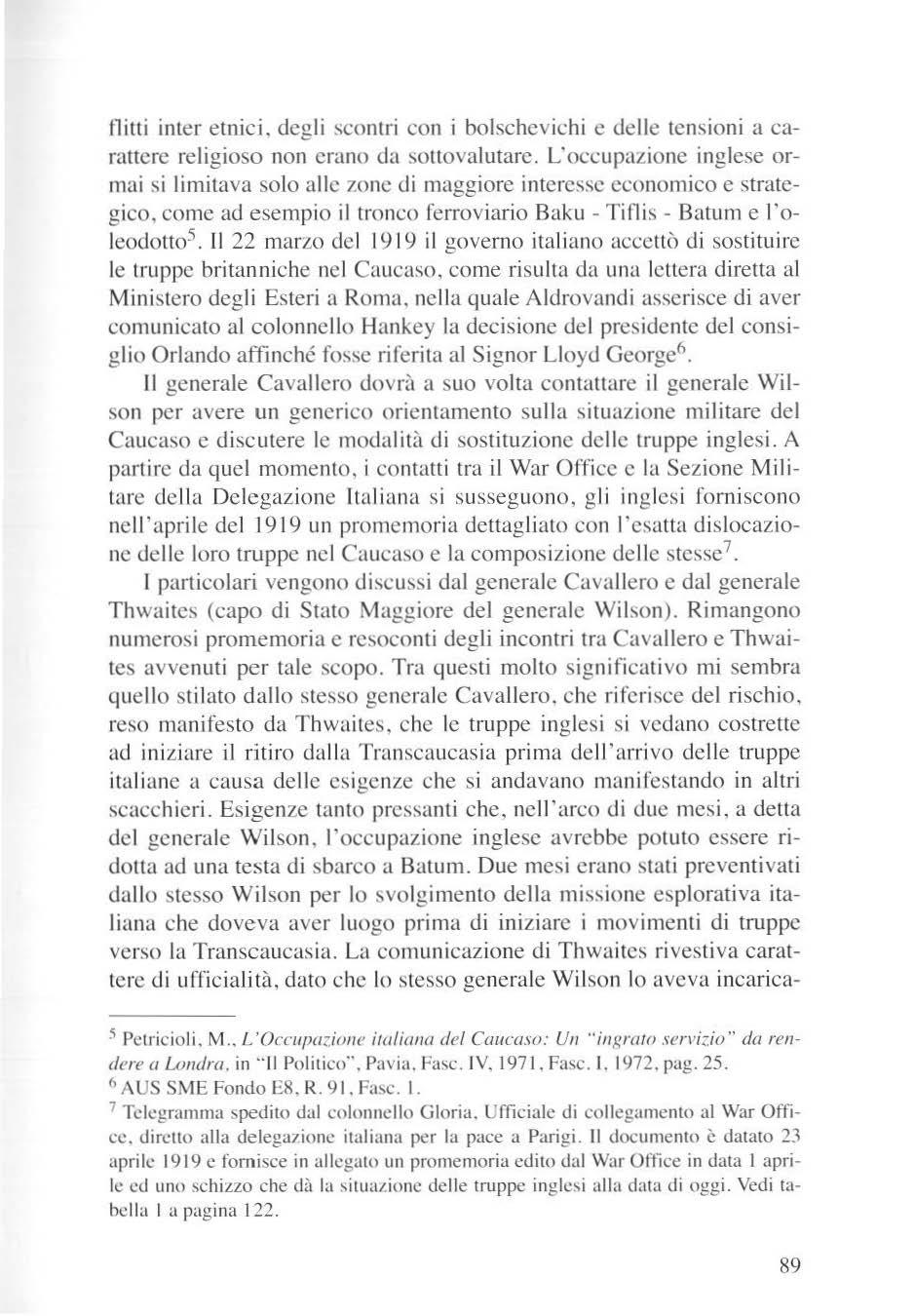 flitti inter etnici, degli scontri con i bolschevichi e delle tensioni a carattere religioso non erano da sottovalutare. L'occupazione inglese ormai si limitava solo alle zone di maggiore interesse economico e strategico, come ad esempio il tronco ferroviario Baku - Tiflis - Batum e l'oleodotto$^5$. Il 22 marzo del 1919 il governo italiano accettò di sostituire le truppe britanniche nel Caucaso, come risulta da una lettera diretta al Ministero degli Esteri a Roma, nella quale Aldrovandi asserisce di aver comunicato al colonnello Hankey la decisione del presidente del consiglio Orlando affinché fosse riferita al Signor Lloyd George$^6$.

Il generale Cavallero dovrà a suo volta contattare il generale Wilson per avere un generico orientamento sulla situazione militare del Caucaso e discutere le modalità di sostituzione delle truppe inglesi. A partire da quel momento, i contatti tra il War Office e la Sezione Militare della Delegazione Italiana si susseguono, gli inglesi forniscono nell'aprile del 1919 un promemoria dettagliato con l'esatta dislocazione delle loro truppe nel Caucaso e la composizione delle stesse$^7$.

I particolari vengono discussi dal generale Cavallero e dal generale Thwaites (capo di Stato Maggiore del generale Wilson). Rimangono numerosi promemoria e resoconti degli incontri tra Cavallero e Thwaites avvenuti per tale scopo. Tra questi molto significativo mi sembra quello stilato dallo stesso generale Cavallero, che riferisce del rischio, reso manifesto da Thwaites, che le truppe inglesi si vedano costrette ad iniziare il ritiro dalla Transcaucasia prima dell'arrivo delle truppe italiane a causa delle esigenze che si andavano manifestando in altri scacchieri. Esigenze tanto pressanti che, nell'arco di due mesi, a detta del generale Wilson, l'occupazione inglese avrebbe potuto essere ridotta ad una testa di sbarco a Batum. Due mesi erano stati preventivati dallo stesso Wilson per lo svolgimento della missione esplorativa italiana che doveva aver luogo prima di iniziare i movimenti di truppe verso la Transcaucasia. La comunicazione di Thwaites rivestiva carattere di ufficialità, dato che lo stesso generale Wilson lo aveva incarica-

$^5$ Petricioli, M., L'Occupazione italiana del Caucaso: Un "ingrato servizio" da rendere a Londra, in "Il Politico", Pavia, Fasc. IV, 1971, Fasc. I, 1972, pag. 25.
$^6$ AUS SME Fondo E8, R. 91, Fasc. 1.
$^7$ Telegramma spedito dal colonnello Gloria, Ufficiale di collegamento al War Office, diretto alla delegazione italiana per la pace a Parigi. Il documento è datato 23 aprile 1919 e fornisce in allegato un promemoria edito dal War Office in data 1 aprile ed uno schizzo che dà la situazione delle truppe inglesi alla data di oggi. Vedi tabella 1 a pagina 122.

89